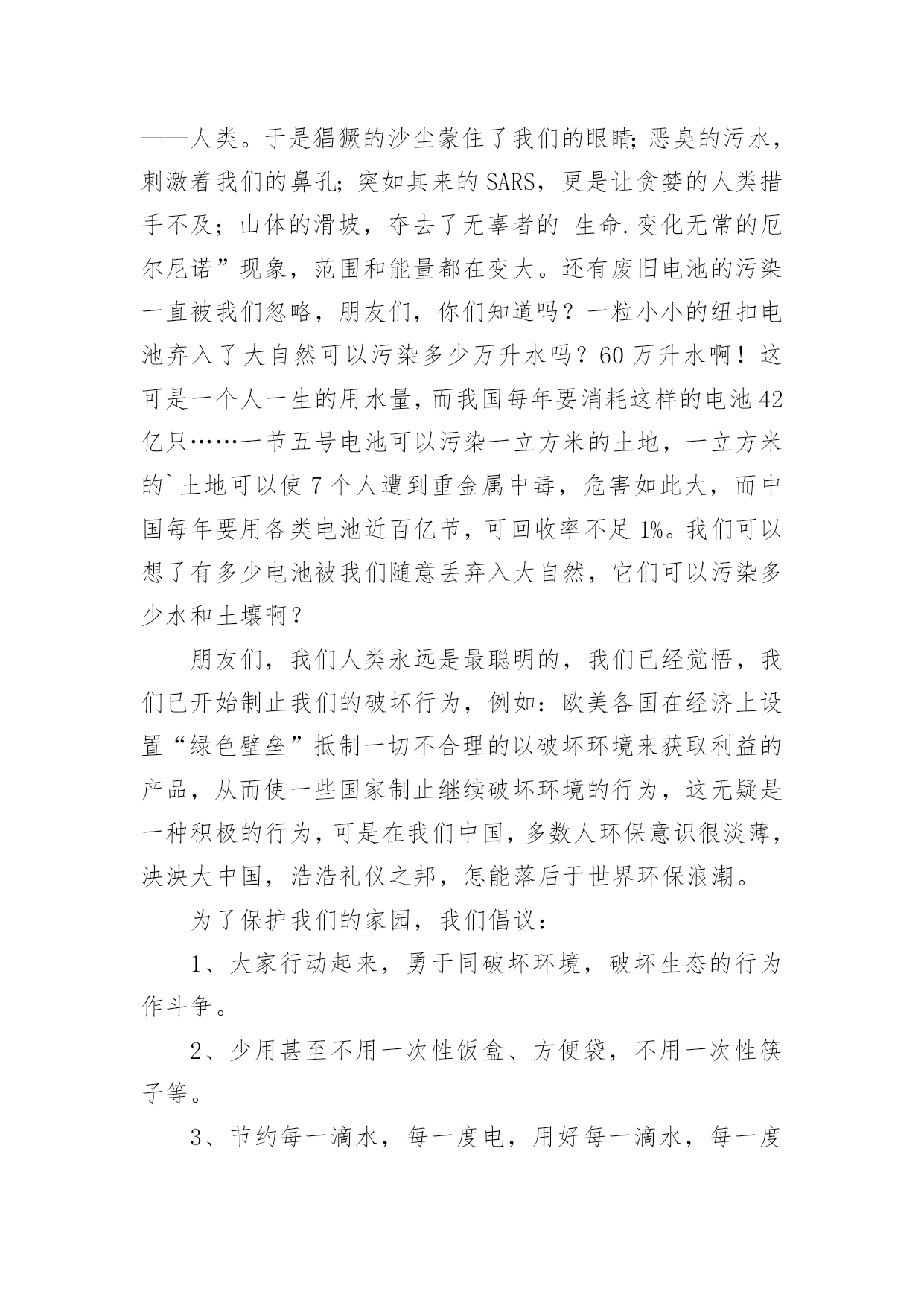 ——人类。于是猖獗的沙尘蒙住了我们的眼睛;恶臭的污水，刺激着我们的鼻孔；突如其来的SARS，更是让贪婪的人类措手不及；山体的滑坡，夺去了无辜者的 生命.变化无常的厄尔尼诺”现象，范围和能量都在变大。还有废旧电池的污染一直被我们忽略，朋友们，你们知道吗？一粒小小的纽扣电池弃入了大自然可以污染多少万升水吗？60万升水啊！这可是一个人一生的用水量，而我国每年要消耗这样的电池42亿只……一节五号电池可以污染一立方米的土地，一立方米的`土地可以使7个人遭到重金属中毒，危害如此大，而中国每年要用各类电池近百亿节，可回收率不足1%。我们可以想了有多少电池被我们随意丢弃入大自然，它们可以污染多少水和土壤啊？

朋友们，我们人类永远是最聪明的，我们已经觉悟，我们已开始制止我们的破坏行为，例如：欧美各国在经济上设置“绿色壁垒”抵制一切不合理的以破坏环境来获取利益的产品，从而使一些国家制止继续破坏环境的行为，这无疑是一种积极的行为，可是在我们中国，多数人环保意识很淡薄，泱泱大中国，浩浩礼仪之邦，怎能落后于世界环保浪潮。

为了保护我们的家园，我们倡议：

1、大家行动起来，勇于同破坏环境，破坏生态的行为作斗争。

2、少用甚至不用一次性饭盒、方便袋，不用一次性筷子等。

3、节约每一滴水，每一度电，用好每一滴水，每一度